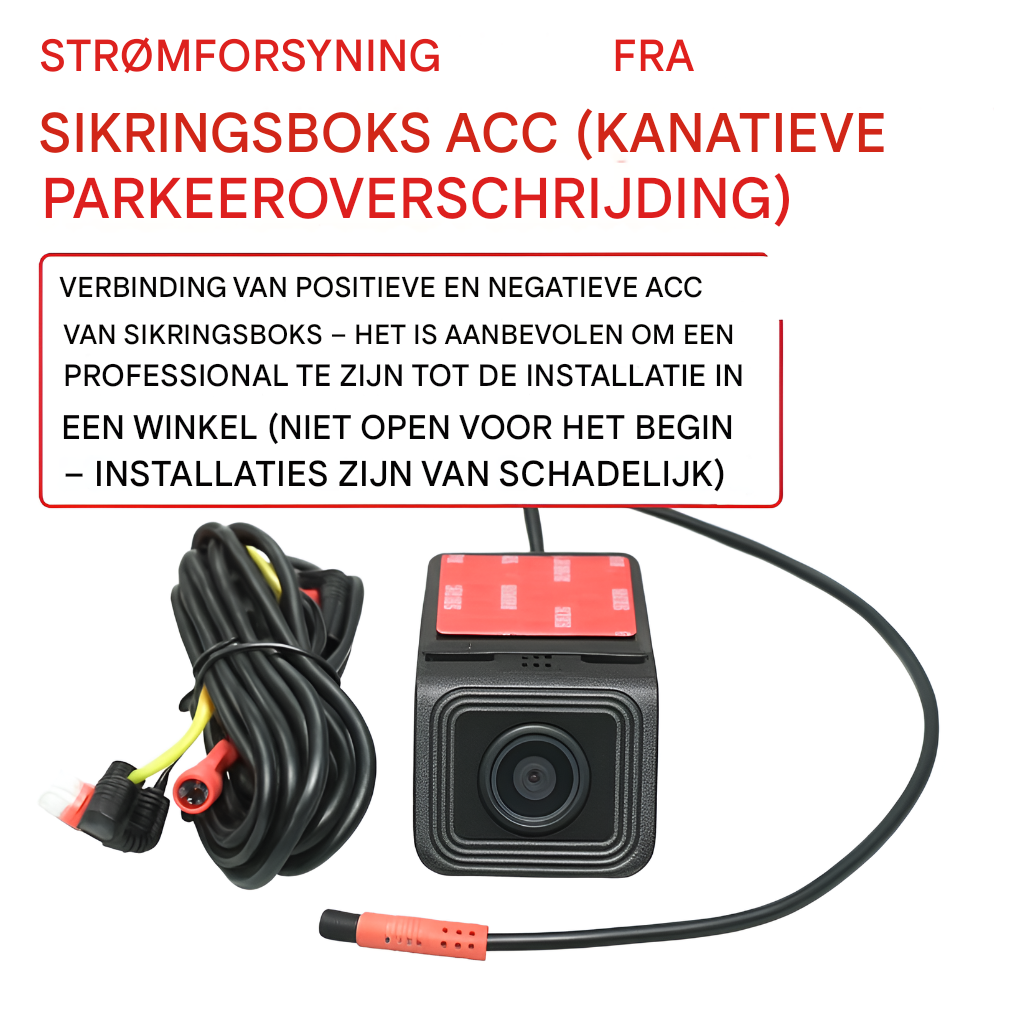 STRØMFORSYNING FRA

SIKRINGSBOKS ACC (KANATIEVE PARKEEROVERSCHRIJDING)

VERBINDING VAN POSITIEVE EN NEGATIEVE ACC VAN SIKRINGSBOKS – HET IS AANBEVOLEN OM EEN PROFESSIONAL TE ZIJN TOT DE INSTALLATIE IN EEN WINKEL (NIET OPEN VOOR HET BEGIN – INSTALLATIES ZIJN VAN SCHADELIJK)